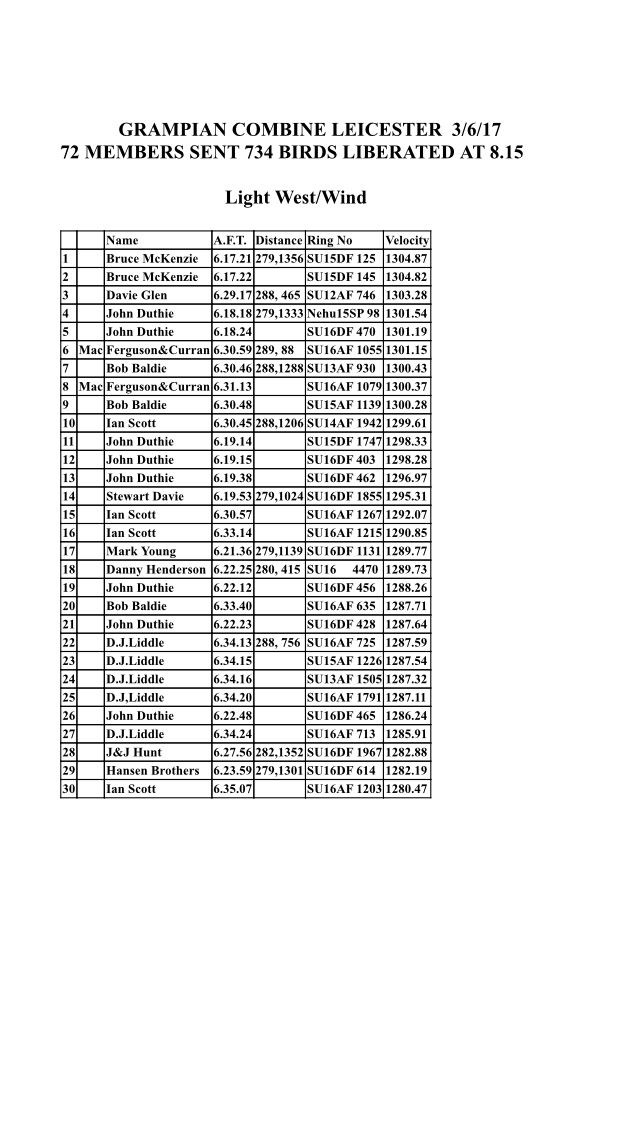 GRAMPIAN COMBINE LEICESTER 3/6/17
72 MEMBERS SENT 734 BIRDS LIBERATED AT 8.15

Light West/Wind

| | | Name | A.F.T. | Distance | Ring No | Velocity |
|---|---|---|---|---|---|---|
| 1 | | Bruce McKenzie | 6.17.21 | 279,1356 | SU15DF 125 | 1304.87 |
| 2 | | Bruce McKenzie | 6.17.22 | | SU15DF 145 | 1304.82 |
| 3 | | Davie Glen | 6.29.17 | 288, 465 | SU12AF 746 | 1303.28 |
| 4 | | John Duthie | 6.18.18 | 279,1333 | Nehu15SP 98 | 1301.54 |
| 5 | | John Duthie | 6.18.24 | | SU16DF 470 | 1301.19 |
| 6 | Mac | Ferguson&Curran | 6.30.59 | 289, 88 | SU16AF 1055 | 1301.15 |
| 7 | | Bob Baldie | 6.30.46 | 288,1288 | SU13AF 930 | 1300.43 |
| 8 | Mac | Ferguson&Curran | 6.31.13 | | SU16AF 1079 | 1300.37 |
| 9 | | Bob Baldie | 6.30.48 | | SU15AF 1139 | 1300.28 |
| 10 | | Ian Scott | 6.30.45 | 288,1206 | SU14AF 1942 | 1299.61 |
| 11 | | John Duthie | 6.19.14 | | SU15DF 1747 | 1298.33 |
| 12 | | John Duthie | 6.19.15 | | SU16DF 403 | 1298.28 |
| 13 | | John Duthie | 6.19.38 | | SU16DF 462 | 1296.97 |
| 14 | | Stewart Davie | 6.19.53 | 279,1024 | SU16DF 1855 | 1295.31 |
| 15 | | Ian Scott | 6.30.57 | | SU16AF 1267 | 1292.07 |
| 16 | | Ian Scott | 6.33.14 | | SU16AF 1215 | 1290.85 |
| 17 | | Mark Young | 6.21.36 | 279,1139 | SU16DF 1131 | 1289.77 |
| 18 | | Danny Henderson | 6.22.25 | 280, 415 | SU16 4470 | 1289.73 |
| 19 | | John Duthie | 6.22.12 | | SU16DF 456 | 1288.26 |
| 20 | | Bob Baldie | 6.33.40 | | SU16AF 635 | 1287.71 |
| 21 | | John Duthie | 6.22.23 | | SU16DF 428 | 1287.64 |
| 22 | | D.J.Liddle | 6.34.13 | 288, 756 | SU16AF 725 | 1287.59 |
| 23 | | D.J.Liddle | 6.34.15 | | SU15AF 1226 | 1287.54 |
| 24 | | D.J.Liddle | 6.34.16 | | SU13AF 1505 | 1287.32 |
| 25 | | D.J,Liddle | 6.34.20 | | SU16AF 1791 | 1287.11 |
| 26 | | John Duthie | 6.22.48 | | SU16DF 465 | 1286.24 |
| 27 | | D.J.Liddle | 6.34.24 | | SU16AF 713 | 1285.91 |
| 28 | | J&J Hunt | 6.27.56 | 282,1352 | SU16DF 1967 | 1282.88 |
| 29 | | Hansen Brothers | 6.23.59 | 279,1301 | SU16DF 614 | 1282.19 |
| 30 | | Ian Scott | 6.35.07 | | SU16AF 1203 | 1280.47 |